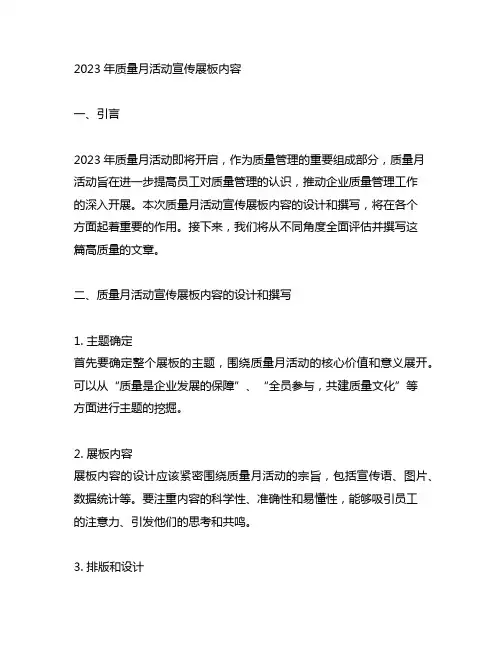 2023 年质量月活动宣传展板内容

一、引言

2023 年质量月活动即将开启，作为质量管理的重要组成部分，质量月活动旨在进一步提高员工对质量管理的认识，推动企业质量管理工作的深入开展。本次质量月活动宣传展板内容的设计和撰写，将在各个方面起着重要的作用。接下来，我们将从不同角度全面评估并撰写这篇高质量的文章。

二、质量月活动宣传展板内容的设计和撰写

1. 主题确定
首先要确定整个展板的主题，围绕质量月活动的核心价值和意义展开。可以从“质量是企业发展的保障”、“全员参与，共建质量文化”等方面进行主题的挖掘。

2. 展板内容
展板内容的设计应该紧密围绕质量月活动的宗旨，包括宣传语、图片、数据统计等。要注重内容的科学性、准确性和易懂性，能够吸引员工的注意力、引发他们的思考和共鸣。

3. 排版和设计